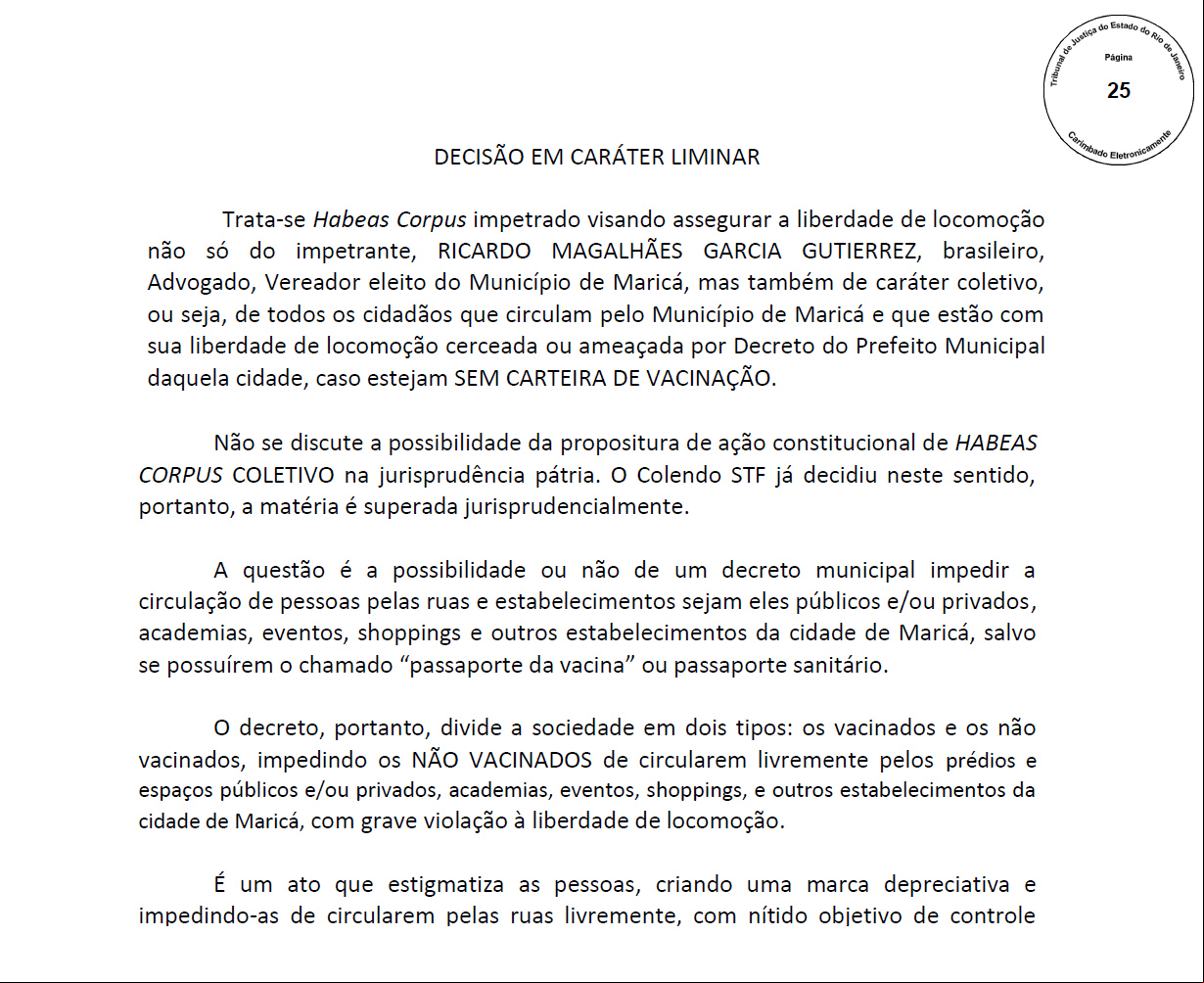 Tribunal de Justiça do Estado do Rio de Janeiro
Página
25
Carimbado Eletronicamente

DECISÃO EM CARÁTER LIMINAR

Trata-se Habeas Corpus impetrado visando assegurar a liberdade de locomoção não só do impetrante, RICARDO MAGALHÃES GARCIA GUTIERREZ, brasileiro, Advogado, Vereador eleito do Município de Maricá, mas também de caráter coletivo, ou seja, de todos os cidadãos que circulam pelo Município de Maricá e que estão com sua liberdade de locomoção cerceada ou ameaçada por Decreto do Prefeito Municipal daquela cidade, caso estejam SEM CARTEIRA DE VACINAÇÃO.

Não se discute a possibilidade da propositura de ação constitucional de HABEAS CORPUS COLETIVO na jurisprudência pátria. O Colendo STF já decidiu neste sentido, portanto, a matéria é superada jurisprudencialmente.

A questão é a possibilidade ou não de um decreto municipal impedir a circulação de pessoas pelas ruas e estabelecimentos sejam eles públicos e/ou privados, academias, eventos, shoppings e outros estabelecimentos da cidade de Maricá, salvo se possuírem o chamado “passaporte da vacina” ou passaporte sanitário.

O decreto, portanto, divide a sociedade em dois tipos: os vacinados e os não vacinados, impedindo os NÃO VACINADOS de circularem livremente pelos prédios e espaços públicos e/ou privados, academias, eventos, shoppings, e outros estabelecimentos da cidade de Maricá, com grave violação à liberdade de locomoção.

É um ato que estigmatiza as pessoas, criando uma marca depreciativa e impedindo-as de circularem pelas ruas livremente, com nítido objetivo de controle